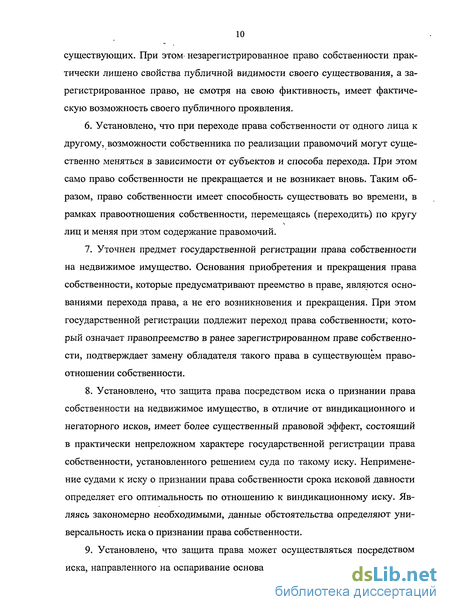 10

существующих. При этом незарегистрированное право собственности практически лишено свойства публичной видимости своего существования, а зарегистрированное право, не смотря на свою фиктивность, имеет фактическую возможность своего публичного проявления.

6. Установлено, что при переходе права собственности от одного лица к другому, возможности собственника по реализации правомочий могут существенно меняться в зависимости от субъектов и способа перехода. При этом само право собственности не прекращается и не возникает вновь. Таким образом, право собственности имеет способность существовать во времени, в рамках правоотношения собственности, перемещаясь (переходить) по кругу лиц и меняя при этом содержание правомочий.

7. Уточнен предмет государственной регистрации права собственности на недвижимое имущество. Основания приобретения и прекращения права собственности, которые предусматривают преемство в праве, являются основаниями перехода права, а не его возникновения и прекращения. При этом государственной регистрации подлежит переход права собственности, который означает правопреемство в ранее зарегистрированном праве собственности, подтверждает замену обладателя такого права в существующем правоотношении собственности.

8. Установлено, что защита права посредством иска о признании права собственности на недвижимое имущество, в отличие от виндикационного и негаторного исков, имеет более существенный правовой эффект, состоящий в практически непреложном характере государственной регистрации права собственности, установленного решением суда по такому иску. Неприменение судами к иску о признании права собственности срока исковой давности определяет его оптимальность по отношению к виндикационному иску. Являясь закономерно необходимыми, данные обстоятельства определяют универсальность иска о признании права собственности.

9. Установлено, что защита права может осуществляться посредством иска, направленного на оспаривание основа

dsLib.net
библиотека диссертаций